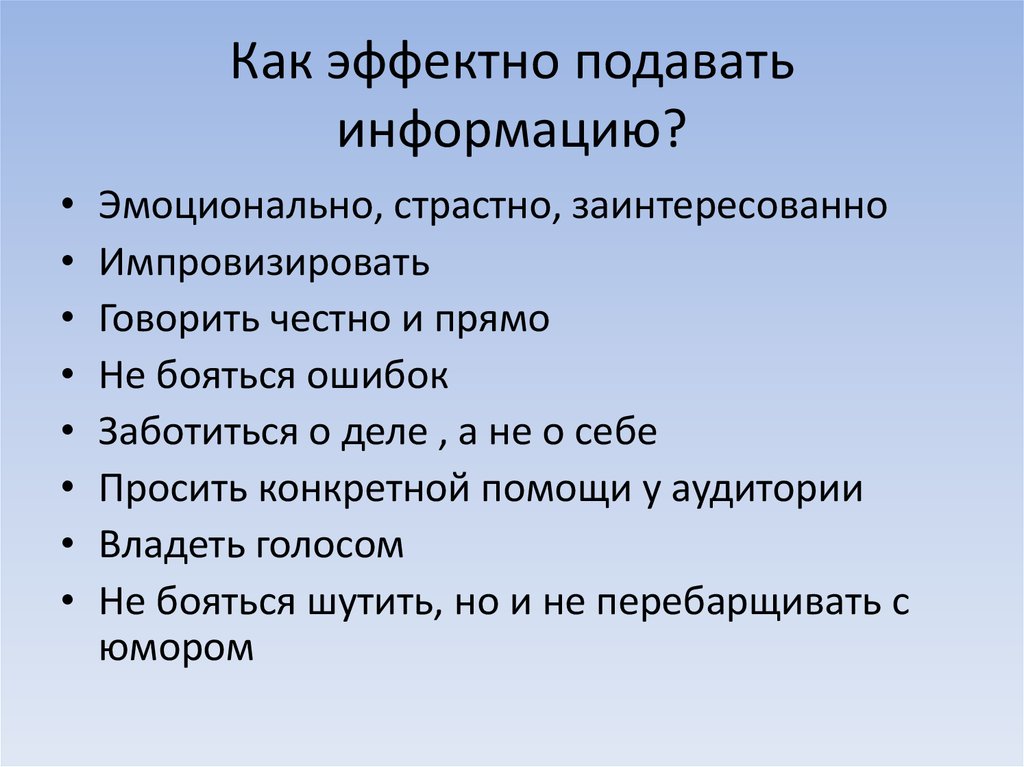 Как эффектно подавать информацию?

• Эмоционально, страстно, заинтересованно
• Импровизировать
• Говорить честно и прямо
• Не бояться ошибок
• Заботиться о деле , а не о себе
• Просить конкретной помощи у аудитории
• Владеть голосом
• Не бояться шутить, но и не перебарщивать с юмором